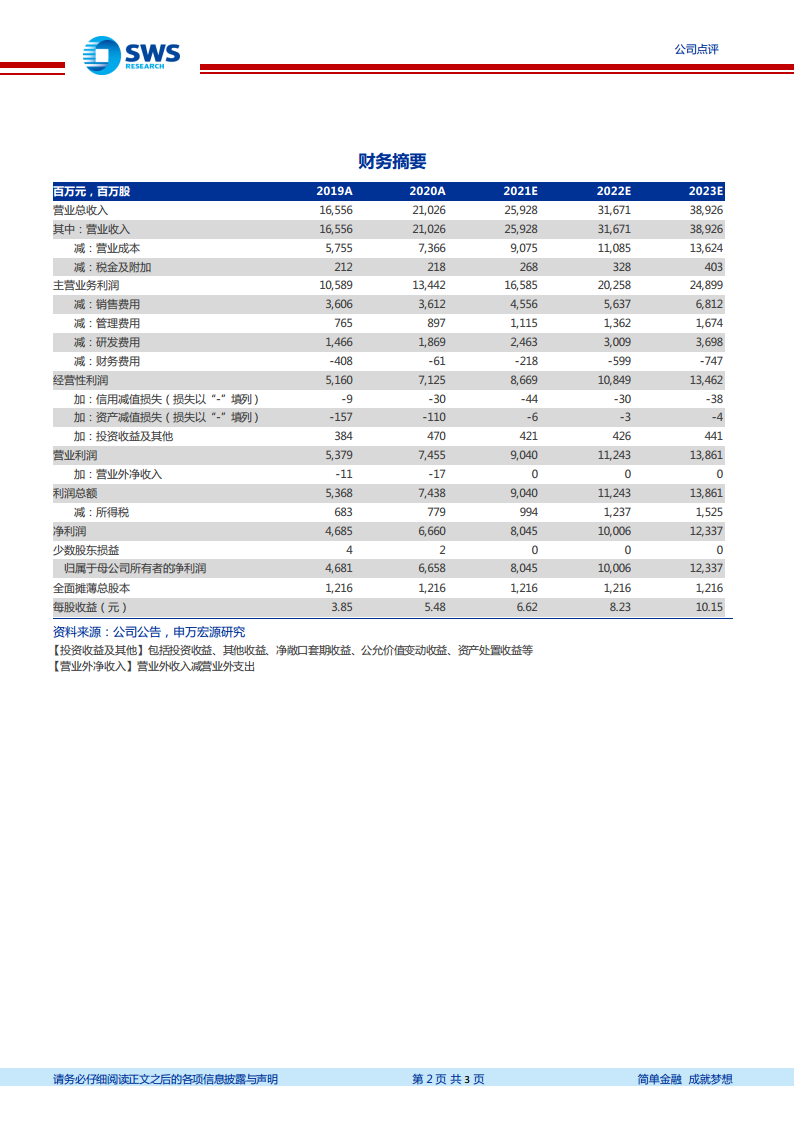 SWS RESEARCH

公司点评

财务摘要

| 百万元，百万股 | 2019A | 2020A | 2021E | 2022E | 2023E |
|---|---|---|---|---|---|
| 营业总收入 | 16,556 | 21,026 | 25,928 | 31,671 | 38,926 |
| 其中：营业收入 | 16,556 | 21,026 | 25,928 | 31,671 | 38,926 |
| 减：营业成本 | 5,755 | 7,366 | 9,075 | 11,085 | 13,624 |
| 减：税金及附加 | 212 | 218 | 268 | 328 | 403 |
| 主营业务利润 | 10,589 | 13,442 | 16,585 | 20,258 | 24,899 |
| 减：销售费用 | 3,606 | 3,612 | 4,556 | 5,637 | 6,812 |
| 减：管理费用 | 765 | 897 | 1,115 | 1,362 | 1,674 |
| 减：研发费用 | 1,466 | 1,869 | 2,463 | 3,009 | 3,698 |
| 减：财务费用 | -408 | -61 | -218 | -599 | -747 |
| 经营性利润 | 5,160 | 7,125 | 8,669 | 10,849 | 13,462 |
| 加：信用减值损失（损失以“-”填列） | -9 | -30 | -44 | -30 | -38 |
| 加：资产减值损失（损失以“-”填列） | -157 | -110 | -6 | -3 | -4 |
| 加：投资收益及其他 | 384 | 470 | 421 | 426 | 441 |
| 营业利润 | 5,379 | 7,455 | 9,040 | 11,243 | 13,861 |
| 加：营业外净收入 | -11 | -17 | 0 | 0 | 0 |
| 利润总额 | 5,368 | 7,438 | 9,040 | 11,243 | 13,861 |
| 减：所得税 | 683 | 779 | 994 | 1,237 | 1,525 |
| 净利润 | 4,685 | 6,660 | 8,045 | 10,006 | 12,337 |
| 少数股东损益 | 4 | 2 | 0 | 0 | 0 |
| 归属于母公司所有者的净利润 | 4,681 | 6,658 | 8,045 | 10,006 | 12,337 |
| 全面摊薄总股本 | 1,216 | 1,216 | 1,216 | 1,216 | 1,216 |
| 每股收益（元） | 3.85 | 5.48 | 6.62 | 8.23 | 10.15 |

资料来源：公司公告，申万宏源研究
【投资收益及其他】包括投资收益、其他收益、净敞口套期收益、公允价值变动收益、资产处置收益等
【营业外净收入】营业外收入减营业外支出

请务必仔细阅读正文之后的各项信息披露与声明 第 2 页 共 3 页 简单金融 成就梦想